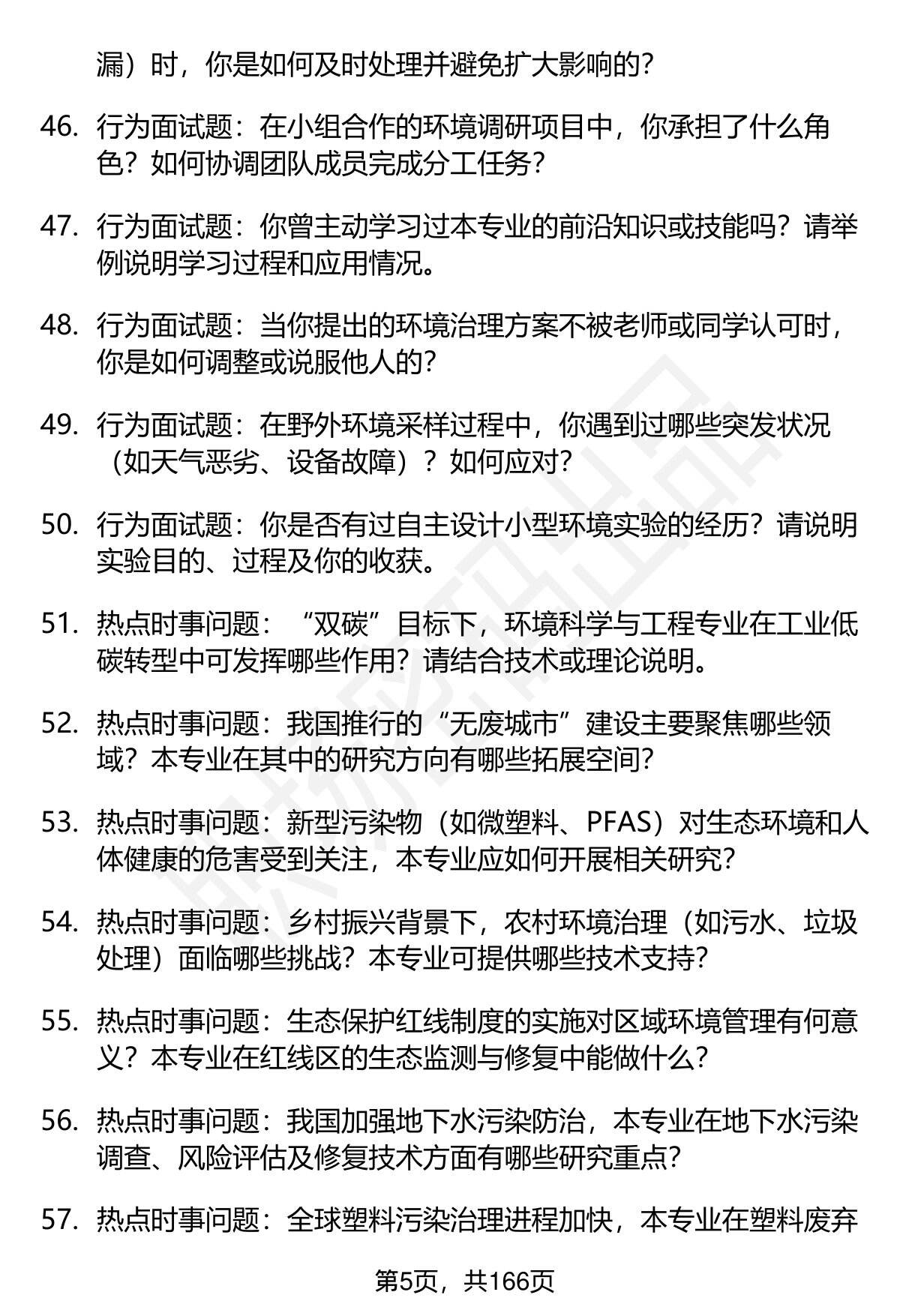 漏）时，你是如何及时处理并避免扩大影响的？

46. 行为面试题：在小组合作的环境调研项目中，你承担了什么角色？如何协调团队成员完成分工任务？

47. 行为面试题：你曾主动学习过本专业的前沿知识或技能吗？请举例说明学习过程和应用情况。

48. 行为面试题：当你提出的环境治理方案不被老师或同学认可时，你是如何调整或说服他人的？

49. 行为面试题：在野外环境采样过程中，你遇到过哪些突发状况（如天气恶劣、设备故障）？如何应对？

50. 行为面试题：你是否有过自主设计小型环境实验的经历？请说明实验目的、过程及你的收获。

51. 热点时事问题：“双碳”目标下，环境科学与工程专业在工业低碳转型中可发挥哪些作用？请结合技术或理论说明。

52. 热点时事问题：我国推行的“无废城市”建设主要聚焦哪些领域？本专业在其中的研究方向有哪些拓展空间？

53. 热点时事问题：新型污染物（如微塑料、PFAS）对生态环境和人体健康的危害受到关注，本专业应如何开展相关研究？

54. 热点时事问题：乡村振兴背景下，农村环境治理（如污水、垃圾处理）面临哪些挑战？本专业可提供哪些技术支持？

55. 热点时事问题：生态保护红线制度的实施对区域环境管理有何意义？本专业在红线区的生态监测与修复中能做什么？

56. 热点时事问题：我国加强地下水污染防治，本专业在地下水污染调查、风险评估及修复技术方面有哪些研究重点？

57. 热点时事问题：全球塑料污染治理进程加快，本专业在塑料废弃

第5页，共166页